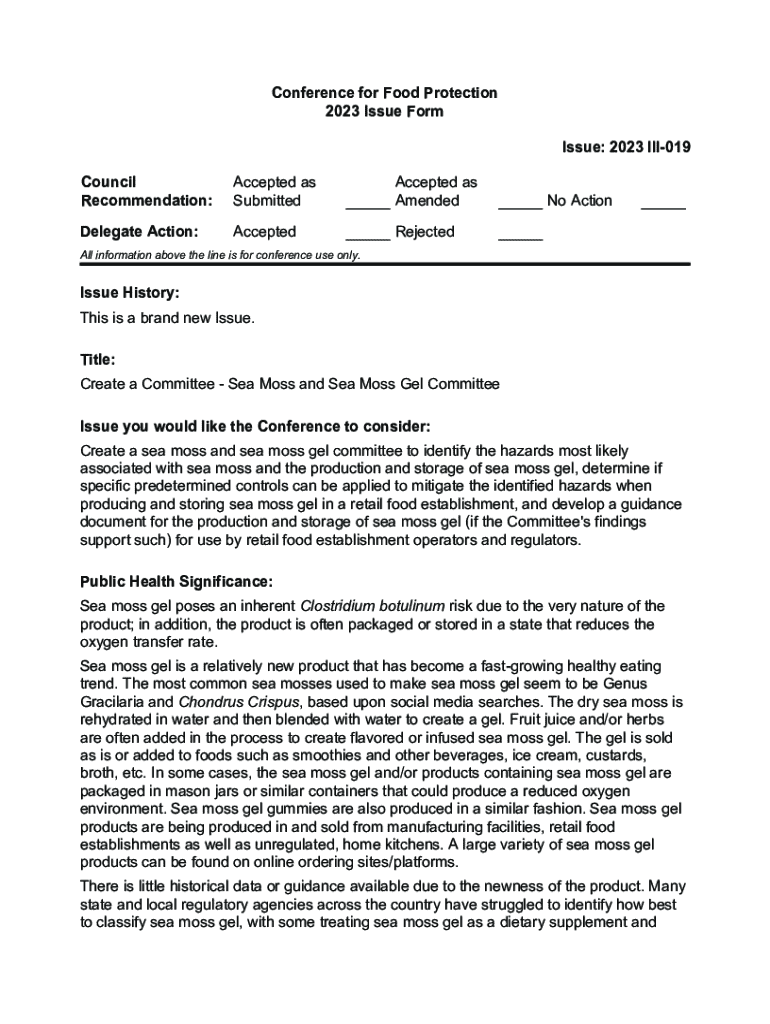 Conference for Food Protection
2023 Issue Form

Issue: 2023 III-019

Council Recommendation: Accepted as Submitted _____ Accepted as Amended _____ No Action _____

Delegate Action: Accepted _____ Rejected _____

All information above the line is for conference use only.

Issue History:

This is a brand new Issue.

Title:

Create a Committee - Sea Moss and Sea Moss Gel Committee

Issue you would like the Conference to consider:

Create a sea moss and sea moss gel committee to identify the hazards most likely associated with sea moss and the production and storage of sea moss gel, determine if specific predetermined controls can be applied to mitigate the identified hazards when producing and storing sea moss gel in a retail food establishment, and develop a guidance document for the production and storage of sea moss gel (if the Committee's findings support such) for use by retail food establishment operators and regulators.

Public Health Significance:

Sea moss gel poses an inherent Clostridium botulinum risk due to the very nature of the product; in addition, the product is often packaged or stored in a state that reduces the oxygen transfer rate.

Sea moss gel is a relatively new product that has become a fast-growing healthy eating trend. The most common sea mosses used to make sea moss gel seem to be Genus Gracilaria and Chondrus Crispus, based upon social media searches. The dry sea moss is rehydrated in water and then blended with water to create a gel. Fruit juice and/or herbs are often added in the process to create flavored or infused sea moss gel. The gel is sold as is or added to foods such as smoothies and other beverages, ice cream, custards, broth, etc. In some cases, the sea moss gel and/or products containing sea moss gel are packaged in mason jars or similar containers that could produce a reduced oxygen environment. Sea moss gel gummies are also produced in a similar fashion. Sea moss gel products are being produced in and sold from manufacturing facilities, retail food establishments as well as unregulated, home kitchens. A large variety of sea moss gel products can be found on online ordering sites/platforms.

There is little historical data or guidance available due to the newness of the product. Many state and local regulatory agencies across the country have struggled to identify how best to classify sea moss gel, with some treating sea moss gel as a dietary supplement and